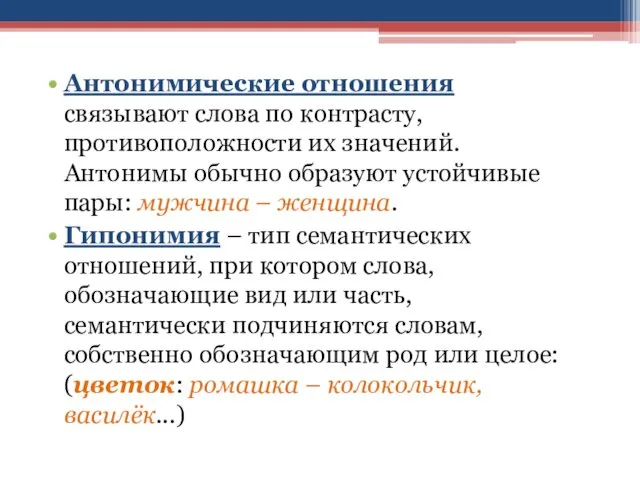 • Антонимические отношения связывают слова по контрасту, противоположности их значений. Антонимы обычно образуют устойчивые пары: мужчина – женщина.

• Гипонимия – тип семантических отношений, при котором слова, обозначающие вид или часть, семантически подчиняются словам, собственно обозначающим род или целое: (цветок: ромашка – колокольчик, василёк...)